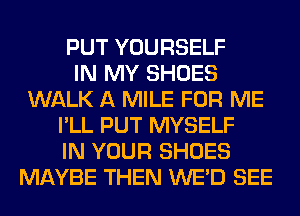 PUT YOURSELF
IN MY SHOES
WALK A MILE FOR ME
I'LL PUT MYSELF
IN YOUR SHOES
MAYBE THEN WE'D SEE